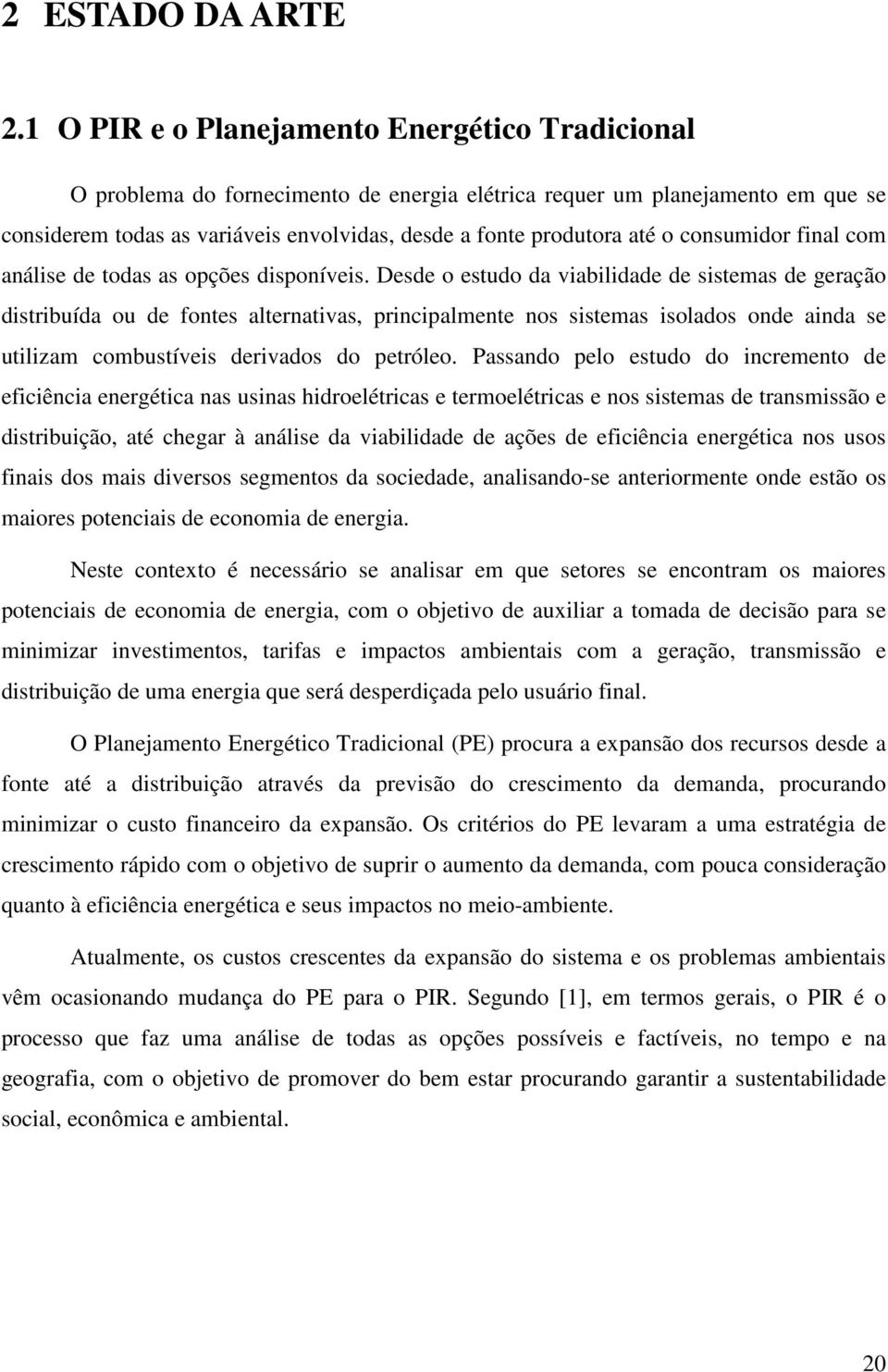 2 ESTADO DA ARTE

2.1 O PIR e o Planejamento Energético Tradicional

O problema do fornecimento de energia elétrica requer um planejamento em que se considerem todas as variáveis envolvidas, desde a fonte produtora até o consumidor final com análise de todas as opções disponíveis. Desde o estudo da viabilidade de sistemas de geração distribuída ou de fontes alternativas, principalmente nos sistemas isolados onde ainda se utilizam combustíveis derivados do petróleo. Passando pelo estudo do incremento de eficiência energética nas usinas hidroelétricas e termoelétricas e nos sistemas de transmissão e distribuição, até chegar à análise da viabilidade de ações de eficiência energética nos usos finais dos mais diversos segmentos da sociedade, analisando-se anteriormente onde estão os maiores potenciais de economia de energia.

Neste contexto é necessário se analisar em que setores se encontram os maiores potenciais de economia de energia, com o objetivo de auxiliar a tomada de decisão para se minimizar investimentos, tarifas e impactos ambientais com a geração, transmissão e distribuição de uma energia que será desperdiçada pelo usuário final.

O Planejamento Energético Tradicional (PE) procura a expansão dos recursos desde a fonte até a distribuição através da previsão do crescimento da demanda, procurando minimizar o custo financeiro da expansão. Os critérios do PE levaram a uma estratégia de crescimento rápido com o objetivo de suprir o aumento da demanda, com pouca consideração quanto à eficiência energética e seus impactos no meio-ambiente.

Atualmente, os custos crescentes da expansão do sistema e os problemas ambientais vêm ocasionando mudança do PE para o PIR. Segundo [1], em termos gerais, o PIR é o processo que faz uma análise de todas as opções possíveis e factíveis, no tempo e na geografia, com o objetivo de promover do bem estar procurando garantir a sustentabilidade social, econômica e ambiental.

20